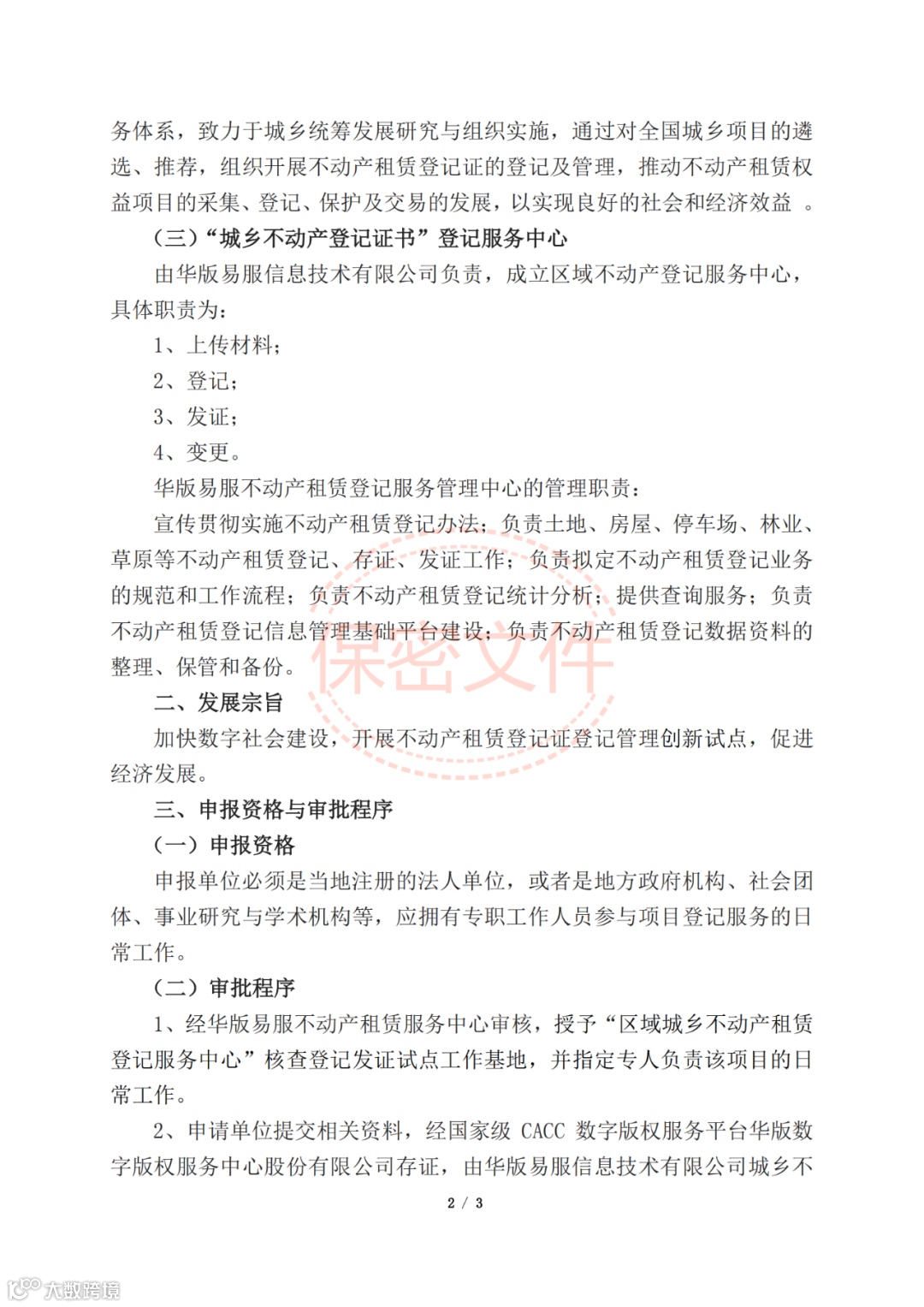 务体系，致力于城乡统筹发展研究与组织实施，通过对全国城乡项目的遴选、推荐，组织开展不动产租赁登记证的登记及管理，推动不动产租赁权益项目的采集、登记、保护及交易的发展，以实现良好的社会和经济效益 。

（三）“城乡不动产登记证书”登记服务中心

由华版易服信息技术有限公司负责，成立区域不动产登记服务中心，具体职责为：

1、上传材料；

2、登记；

3、发证；

4、变更。

华版易服不动产租赁登记服务管理中心的管理职责：

宣传贯彻实施不动产租赁登记办法；负责土地、房屋、停车场、林业、草原等不动产租赁登记、存证、发证工作；负责拟定不动产租赁登记业务的规范和工作流程；负责不动产租赁登记统计分析；提供查询服务；负责不动产租赁登记信息管理基础平台建设；负责不动产租赁登记数据资料的整理、保管和备份。

保密文件

二、发展宗旨

加快数字社会建设，开展不动产租赁登记证登记管理创新试点，促进经济发展。

三、申报资格与审批程序

（一）申报资格

申报单位必须是当地注册的法人单位，或者是地方政府机构、社会团体、事业研究与学术机构等，应拥有专职工作人员参与项目登记服务的日常工作。

（二）审批程序

1、经华版易服不动产租赁服务中心审核，授予“区域城乡不动产租赁登记服务中心”核查登记发证试点工作基地，并指定专人负责该项目的日常工作。

2、申请单位提交相关资料，经国家级 CACC 数字版权服务平台华版数字版权服务中心股份有限公司存证，由华版易服信息技术有限公司城乡不

2 / 3

大数跨境